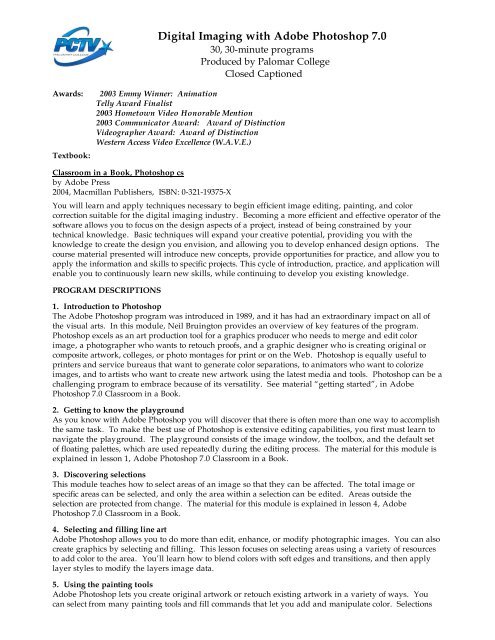 PCTV

Digital Imaging with Adobe Photoshop 7.0
30, 30-minute programs
Produced by Palomar College
Closed Captioned

Awards: 2003 Emmy Winner: Animation
Telly Award Finalist
2003 Hometown Video Honorable Mention
2003 Communicator Award: Award of Distinction
Videographer Award: Award of Distinction
Western Access Video Excellence (W.A.V.E.)

Textbook:

Classroom in a Book, Photoshop cs
by Adobe Press
2004, Macmillan Publishers, ISBN: 0-321-19375-X

You will learn and apply techniques necessary to begin efficient image editing, painting, and color correction suitable for the digital imaging industry. Becoming a more efficient and effective operator of the software allows you to focus on the design aspects of a project, instead of being constrained by your technical knowledge. Basic techniques will expand your creative potential, providing you with the knowledge to create the design you envision, and allowing you to develop enhanced design options. The course material presented will introduce new concepts, provide opportunities for practice, and allow you to apply the information and skills to specific projects. This cycle of introduction, practice, and application will enable you to continuously learn new skills, while continuing to develop you existing knowledge.

PROGRAM DESCRIPTIONS

1. Introduction to Photoshop
The Adobe Photoshop program was introduced in 1989, and it has had an extraordinary impact on all of the visual arts. In this module, Neil Bruington provides an overview of key features of the program. Photoshop excels as an art production tool for a graphics producer who needs to merge and edit color image, a photographer who wants to retouch proofs, and a graphic designer who is creating original or composite artwork, colleges, or photo montages for print or on the Web. Photoshop is equally useful to printers and service bureaus that want to generate color separations, to animators who want to colorize images, and to artists who want to create new artwork using the latest media and tools. Photoshop can be a challenging program to embrace because of its versatility. See material "getting started", in Adobe Photoshop 7.0 Classroom in a Book.

2. Getting to know the playground
As you know with Adobe Photoshop you will discover that there is often more than one way to accomplish the same task. To make the best use of Photoshop is extensive editing capabilities, you first must learn to navigate the playground. The playground consists of the image window, the toolbox, and the default set of floating palettes, which are used repeatedly during the editing process. The material for this module is explained in lesson 1, Adobe Photoshop 7.0 Classroom in a Book.

3. Discovering selections
This module teaches how to select areas of an image so that they can be affected. The total image or specific areas can be selected, and only the area within a selection can be edited. Areas outside the selection are protected from change. The material for this module is explained in lesson 4, Adobe Photoshop 7.0 Classroom in a Book.

4. Selecting and filling line art
Adobe Photoshop allows you to do more than edit, enhance, or modify photographic images. You can also create graphics by selecting and filling. This lesson focuses on selecting areas using a variety of resources to add color to the area. You'll learn how to blend colors with soft edges and transitions, and then apply layer styles to modify the layers image data.

5. Using the painting tools
Adobe Photoshop lets you create original artwork or retouch existing artwork in a variety of ways. You can select from many painting tools and fill commands that let you add and manipulate color. Selections